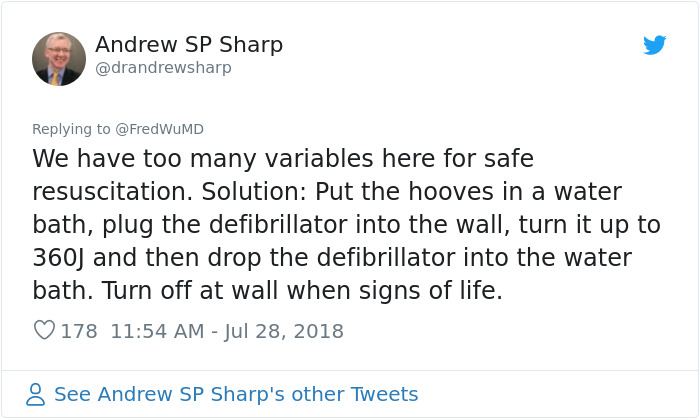 Andrew SP Sharp
@drandrewsharp

Replying to @FredWuMD

We have too many variables here for safe resuscitation. Solution: Put the hooves in a water bath, plug the defibrillator into the wall, turn it up to 360J and then drop the defibrillator into the water bath. Turn off at wall when signs of life.

178 11:54 AM - Jul 28, 2018

See Andrew SP Sharp's other Tweets